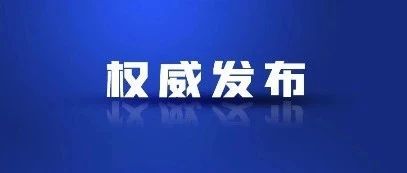 权威发布